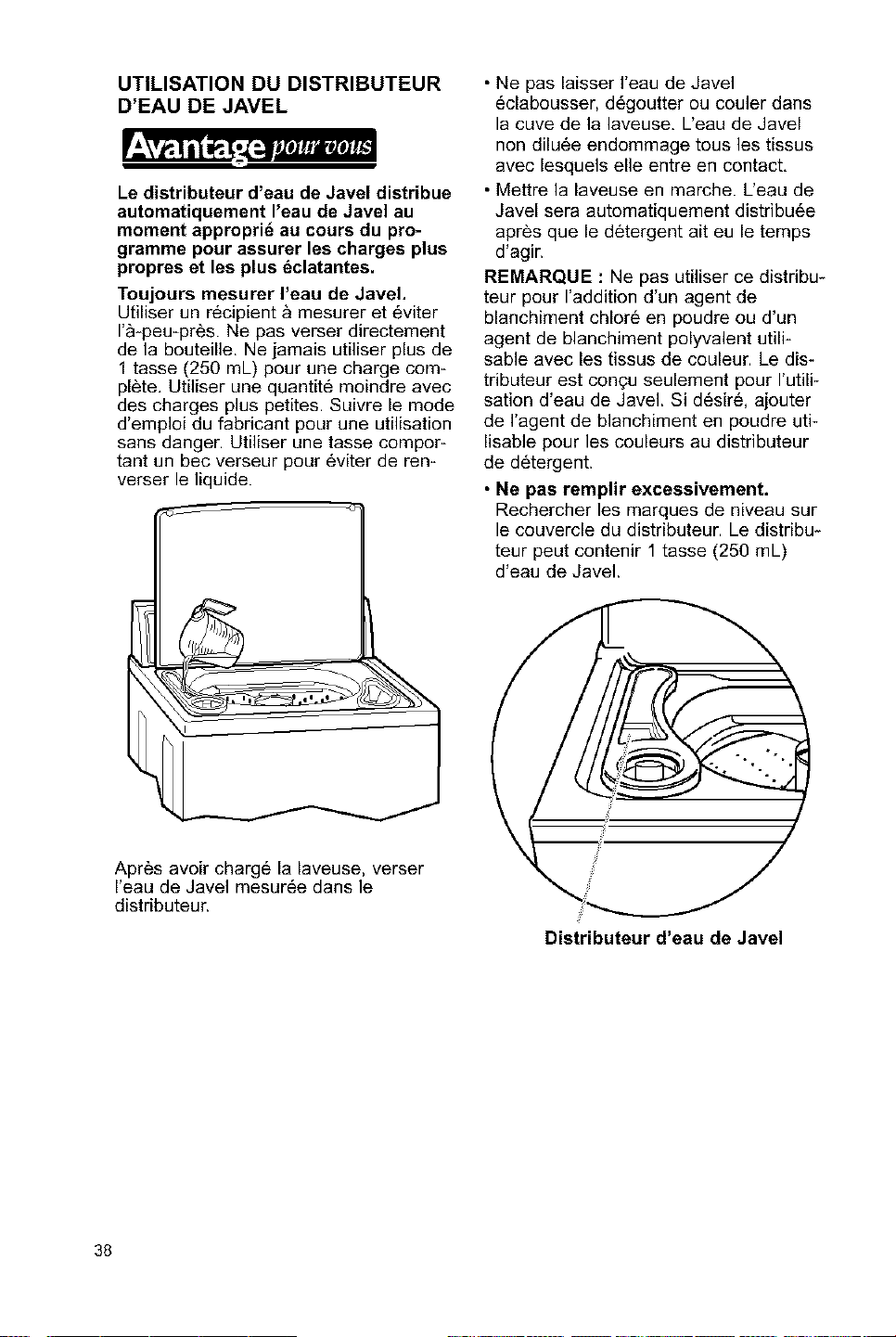 UTILISATION DU DISTRIBUTEUR D'EAU DE JAVEL

Avantage pour vous

Le distributeur d'eau de Javel distribue automatiquement l'eau de Javel au moment approprié au cours du programme pour assurer les charges plus propres et les plus éclatantes.

Toujours mesurer l'eau de Javel. Utiliser un récipient à mesurer et éviter l'à-peu-près. Ne pas verser directement de la bouteille. Ne jamais utiliser plus de 1 tasse (250 mL) pour une charge complète. Utiliser une quantité moindre avec des charges plus petites. Suivre le mode d'emploi du fabricant pour une utilisation sans danger. Utiliser une tasse comportant un bec verseur pour éviter de renverser le liquide.

Après avoir chargé la laveuse, verser l'eau de Javel mesurée dans le distributeur.

• Ne pas laisser l'eau de Javel éclabousser, dégoutter ou couler dans la cuve de la laveuse. L'eau de Javel non diluée endommage tous les tissus avec lesquels elle entre en contact.

• Mettre la laveuse en marche. L'eau de Javel sera automatiquement distribuée après que le détergent ait eu le temps d'agir.

REMARQUE : Ne pas utiliser ce distributeur pour l'addition d'un agent de blanchiment chloré en poudre ou d'un agent de blanchiment polyvalent utilisable avec les tissus de couleur. Le distributeur est conçu seulement pour l'utilisation d'eau de Javel. Si désiré, ajouter de l'agent de blanchiment en poudre utilisable pour les couleurs au distributeur de détergent.

• Ne pas remplir excessivement. Rechercher les marques de niveau sur le couvercle du distributeur. Le distributeur peut contenir 1 tasse (250 mL) d'eau de Javel.

Distributeur d'eau de Javel

38